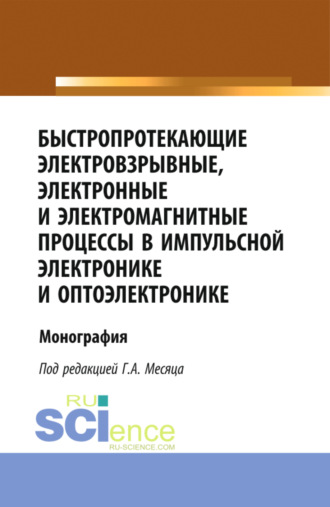 БЫСТРОПРОТЕКАЮЩИЕ ЭЛЕКТРОВЗРЫВНЫЕ, ЭЛЕКТРОННЫЕ И ЭЛЕКТРОМАГНИТНЫЕ ПРОЦЕССЫ В ИМПУЛЬСНОЙ ЭЛЕКТРОНИКЕ И ОПТОЭЛЕКТРОНИКЕ

Монография

Под редакцией Г.А. Месяца

RU SCIence
RU-SCIENCE.COM